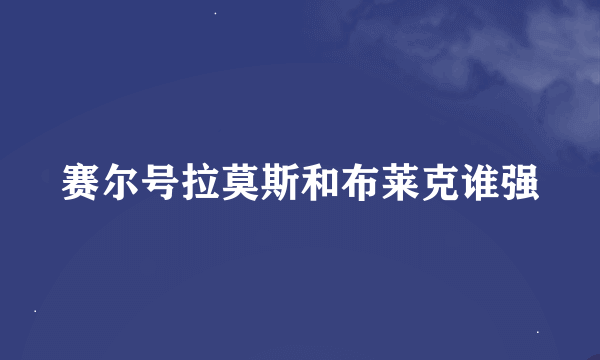 赛尔号拉莫斯和布莱克谁强